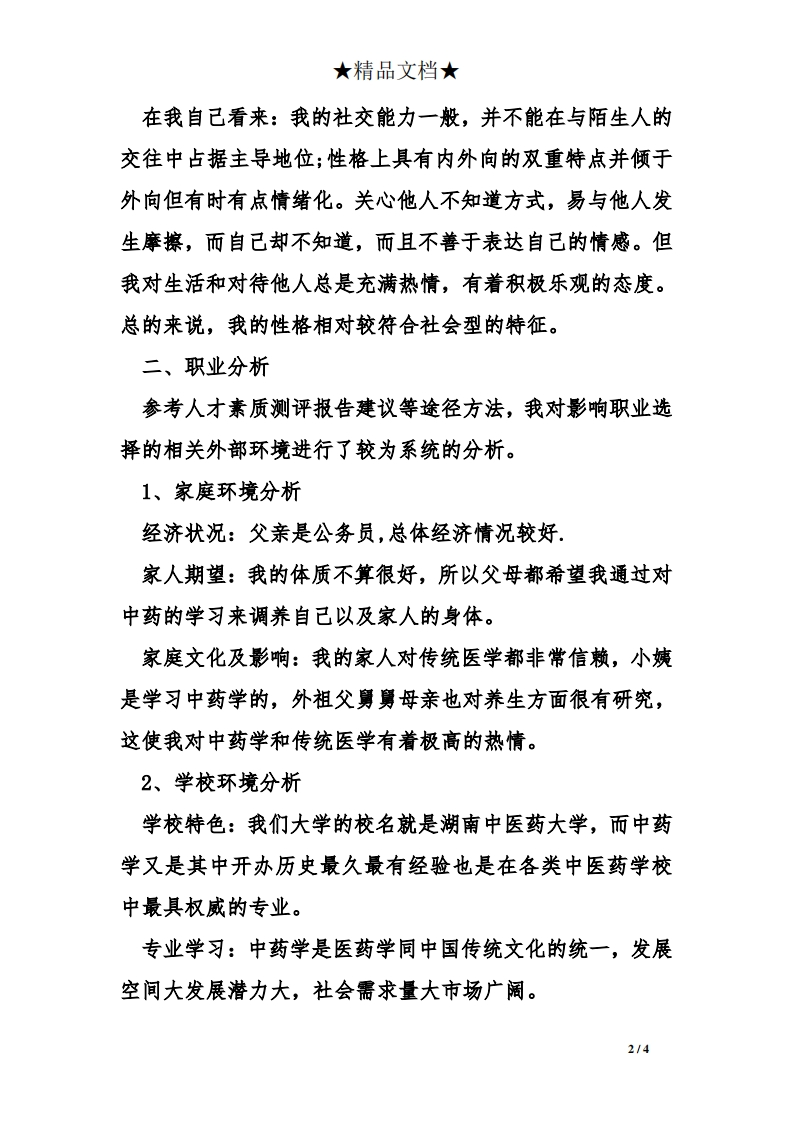 ★精品文档★

在我自己看来：我的社交能力一般，并不能在与陌生人的交往中占据主导地位;性格上具有内外向的双重特点并倾于外向但有时有点情绪化。关心他人不知道方式，易与他人发生摩擦，而自己却不知道，而且不善于表达自己的情感。但我对生活和对待他人总是充满热情，有着积极乐观的态度。总的来说，我的性格相对较符合社会型的特征。

二、职业分析

参考人才素质测评报告建议等途径方法，我对影响职业选择的相关外部环境进行了较为系统的分析。

1、家庭环境分析

经济状况：父亲是公务员,总体经济情况较好.

家人期望：我的体质不算很好，所以父母都希望我通过对中药的学习来调养自己以及家人的身体。

家庭文化及影响：我的家人对传统医学都非常信赖，小姨是学习中药学的，外祖父舅舅母亲也对养生方面很有研究，这使我对中药学和传统医学有着极高的热情。

2、学校环境分析

学校特色：我们大学的校名就是湖南中医药大学，而中药学又是其中开办历史最久最有经验也是在各类中医药学校中最具权威的专业。

专业学习：中药学是医药学同中国传统文化的统一，发展空间大发展潜力大，社会需求量大市场广阔。

2 / 4